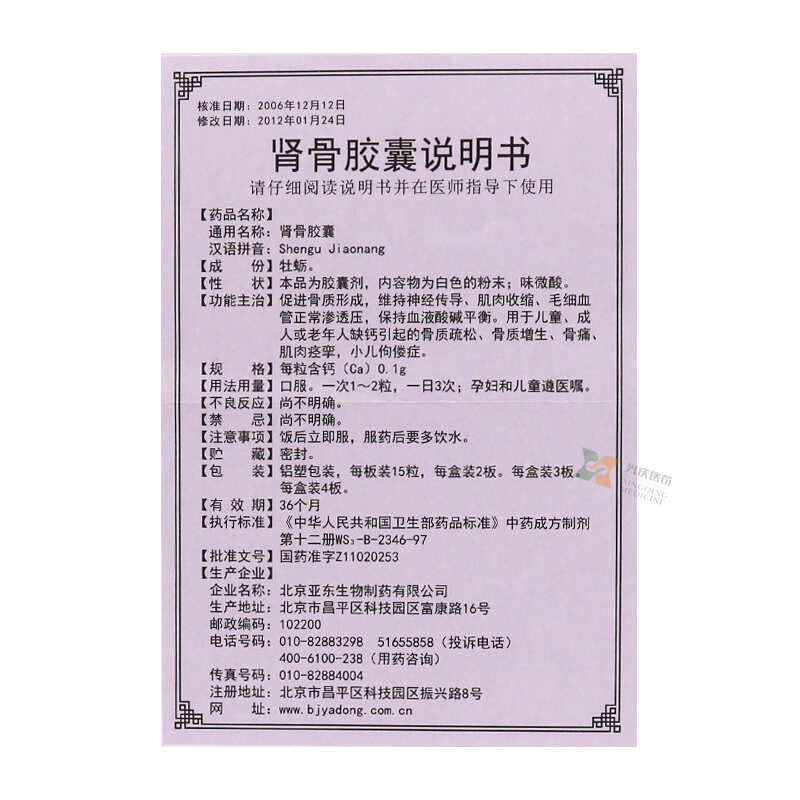 核准日期：2006年12月12日
修改日期：2012年01月24日

肾骨胶囊说明书

请仔细阅读说明书并在医师指导下使用

【药品名称】
通用名称：肾骨胶囊
汉语拼音：Shengu Jiaonang
【成　　份】牡蛎。
【性　　状】本品为胶囊剂，内容物为白色的粉末；味微酸。
【功能主治】促进骨质形成，维持神经传导、肌肉收缩、毛细血管正常渗透压，保持血液酸碱平衡。用于儿童、成人或老年人缺钙引起的骨质疏松、骨质增生、骨痛、肌肉痉挛，小儿佝偻症。
【规　　格】每粒含钙（Ca）0.1g
【用法用量】口服。一次1～2粒，一日3次；孕妇和儿童遵医嘱。
【不良反应】尚不明确。
【禁　　忌】尚不明确。
【注意事项】饭后立即服，服药后要多饮水。
【贮　　藏】密封。
【包　　装】铝塑包装，每板装15粒，每盒装2板。每盒装3板。每盒装4板。
【有 效 期】36个月
【执行标准】《中华人民共和国卫生部药品标准》中药成方制剂第十二册$WS_3$-B-2346-97
【批准文号】国药准字Z11020253
【生产企业】
企业名称：北京亚东生物制药有限公司
生产地址：北京市昌平区科技园区富康路16号
邮政编码：102200
电话号码：010-82883298　51655858（投诉电话）
400-6100-238（用药咨询）
传真号码：010-82884004
注册地址：北京市昌平区科技园区振兴路8号
网　　址：www.bjyadong.com.cn

兴庆医药
XINGQING MEDICINE